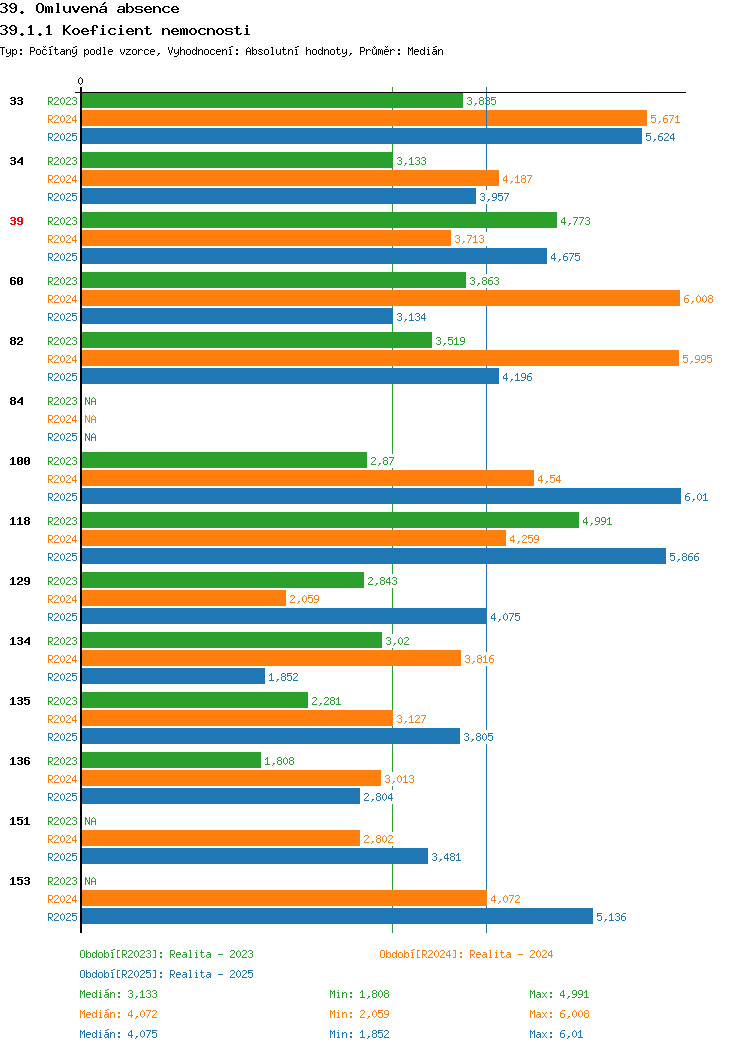 39. Omluvená absence
39.1.1 Koeficient nemocnosti
Typ: Počítaný podle vzorce, Vyhodnocení: Absolutní hodnoty, Průměr: Medián

0

33
R2023 3,835
R2024 5,671
R2025 5,624

34
R2023 3,133
R2024 4,187
R2025 3,957

39
R2023 4,773
R2024 3,713
R2025 4,675

60
R2023 3,863
R2024 6,008
R2025 3,134

82
R2023 3,519
R2024 5,995
R2025 4,196

84
R2023 NA
R2024 NA
R2025 NA

100
R2023 2,87
R2024 4,54
R2025 6,01

118
R2023 4,991
R2024 4,259
R2025 5,866

129
R2023 2,843
R2024 2,059
R2025 4,075

134
R2023 3,02
R2024 3,816
R2025 1,852

135
R2023 2,281
R2024 3,127
R2025 3,805

136
R2023 1,808
R2024 3,013
R2025 2,804

151
R2023 NA
R2024 2,802
R2025 3,481

153
R2023 NA
R2024 4,072
R2025 5,136

Období[R2023]: Realita - 2023
Období[R2024]: Realita - 2024
Období[R2025]: Realita - 2025

Medián: 3,133 Min: 1,808 Max: 4,991
Medián: 4,072 Min: 2,059 Max: 6,008
Medián: 4,075 Min: 1,852 Max: 6,01